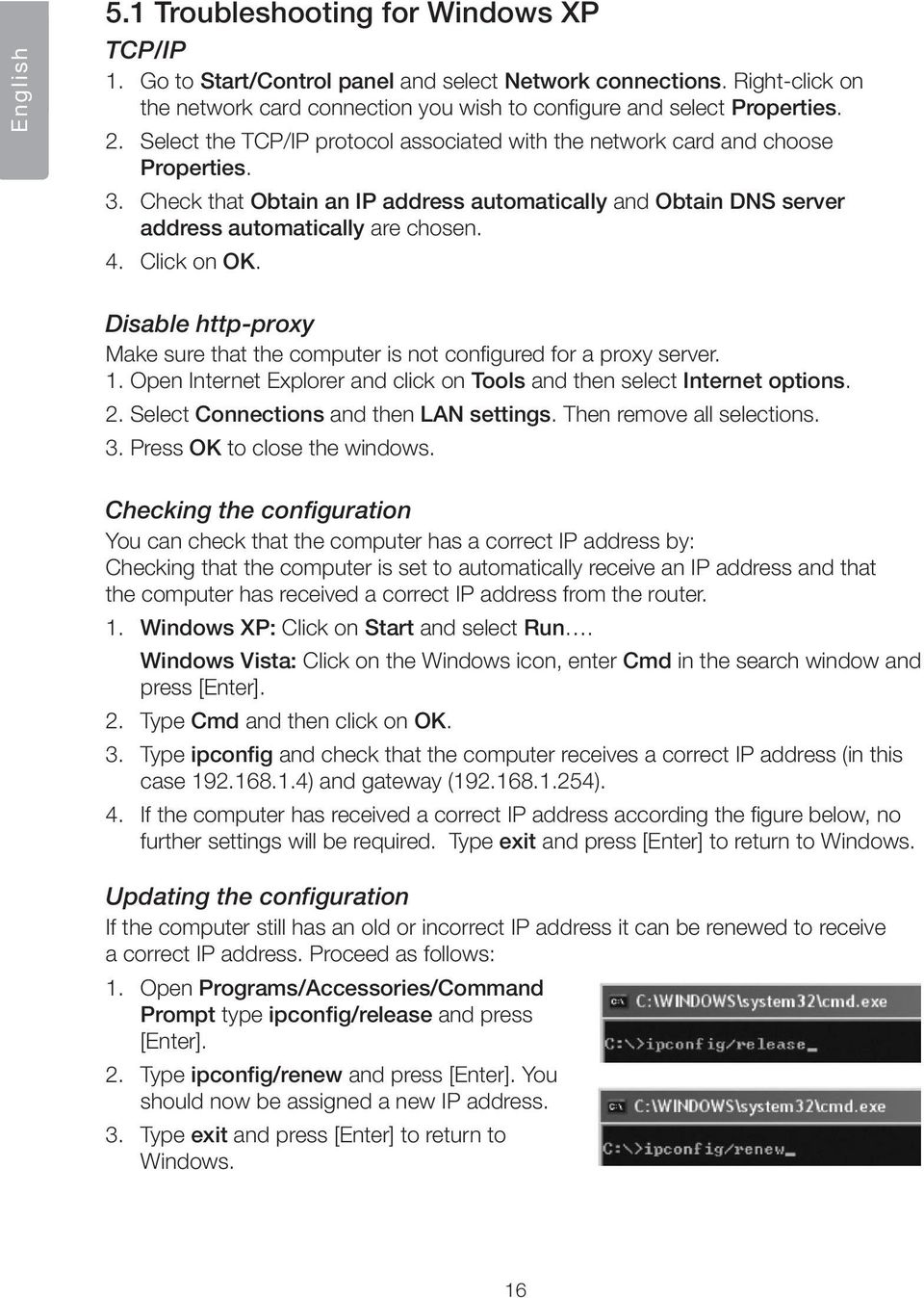 English

5.1 Troubleshooting for Windows XP

TCP/IP

1. Go to Start/Control panel and select Network connections. Right-click on the network card connection you wish to configure and select Properties.
2. Select the TCP/IP protocol associated with the network card and choose Properties.
3. Check that Obtain an IP address automatically and Obtain DNS server address automatically are chosen.
4. Click on OK.

Disable http-proxy

Make sure that the computer is not configured for a proxy server.
1. Open Internet Explorer and click on Tools and then select Internet options.
2. Select Connections and then LAN settings. Then remove all selections.
3. Press OK to close the windows.

Checking the configuration

You can check that the computer has a correct IP address by:
Checking that the computer is set to automatically receive an IP address and that the computer has received a correct IP address from the router.
1. Windows XP: Click on Start and select Run….
Windows Vista: Click on the Windows icon, enter Cmd in the search window and press [Enter].
2. Type Cmd and then click on OK.
3. Type ipconfig and check that the computer receives a correct IP address (in this case 192.168.1.4) and gateway (192.168.1.254).
4. If the computer has received a correct IP address according the figure below, no further settings will be required. Type exit and press [Enter] to return to Windows.

Updating the configuration

If the computer still has an old or incorrect IP address it can be renewed to receive a correct IP address. Proceed as follows:
1. Open Programs/Accessories/Command Prompt type ipconfig/release and press [Enter].
2. Type ipconfig/renew and press [Enter]. You should now be assigned a new IP address.
3. Type exit and press [Enter] to return to Windows.

C:\WINDOWS\system32\cmd.exe
C:\>ipconfig/release_

C:\WINDOWS\system32\cmd.exe
C:\>ipconfig/renew_

16